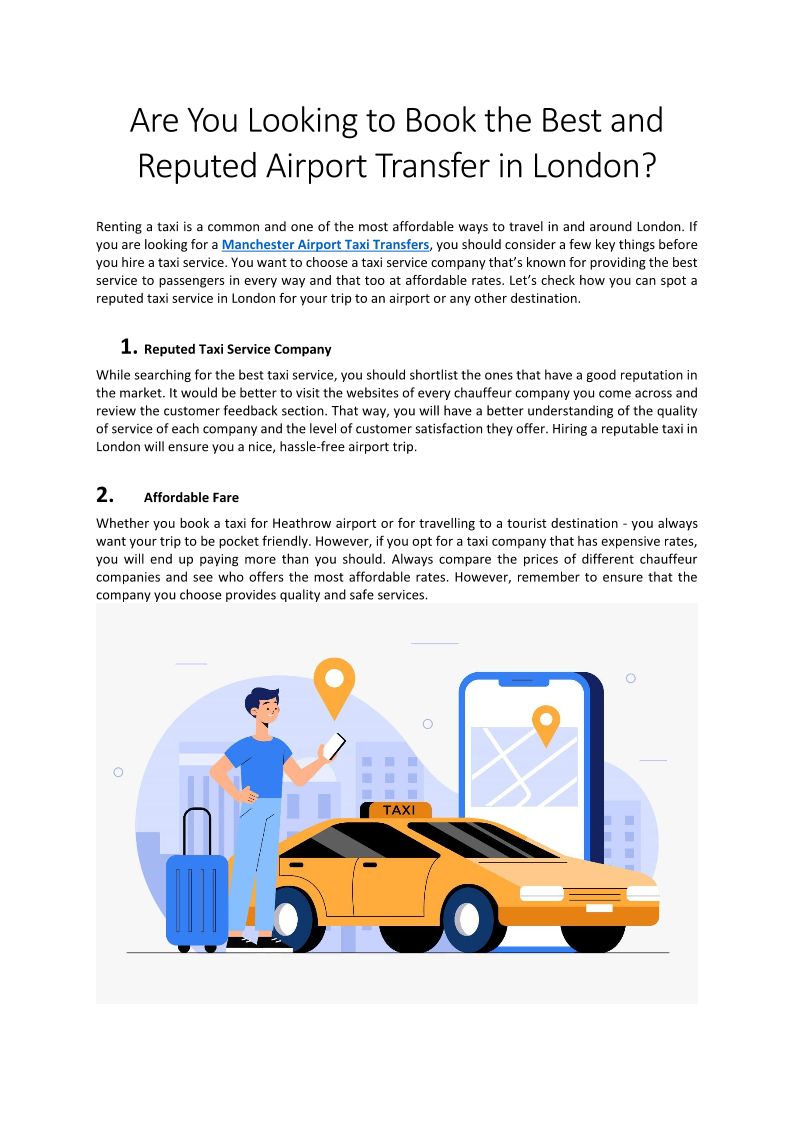 Are You Looking to Book the Best and Reputed Airport Transfer in London?

Renting a taxi is a common and one of the most affordable ways to travel in and around London. If you are looking for a Manchester Airport Taxi Transfers, you should consider a few key things before you hire a taxi service. You want to choose a taxi service company that's known for providing the best service to passengers in every way and that too at affordable rates. Let's check how you can spot a reputed taxi service in London for your trip to an airport or any other destination.

1. Reputed Taxi Service Company

While searching for the best taxi service, you should shortlist the ones that have a good reputation in the market. It would be better to visit the websites of every chauffeur company you come across and review the customer feedback section. That way, you will have a better understanding of the quality of service of each company and the level of customer satisfaction they offer. Hiring a reputable taxi in London will ensure you a nice, hassle-free airport trip.

2. Affordable Fare

Whether you book a taxi for Heathrow airport or for travelling to a tourist destination - you always want your trip to be pocket friendly. However, if you opt for a taxi company that has expensive rates, you will end up paying more than you should. Always compare the prices of different chauffeur companies and see who offers the most affordable rates. However, remember to ensure that the company you choose provides quality and safe services.

TAXI